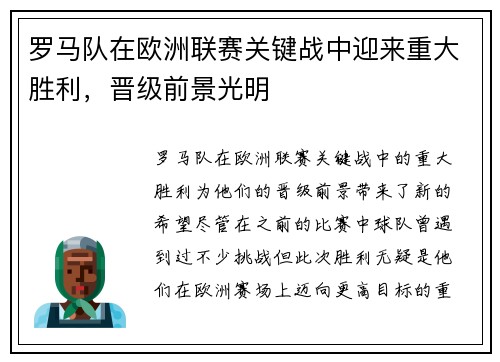 罗马队在欧洲联赛关键战中迎来重大胜利，晋级前景光明

罗马队在欧洲联赛关键战中的重大胜利为他们的晋级前景带来了新的希望尽管在之前的比赛中球队曾遇到过不少挑战但此次胜利无疑是他们在欧洲赛场上迈向更高目标的重